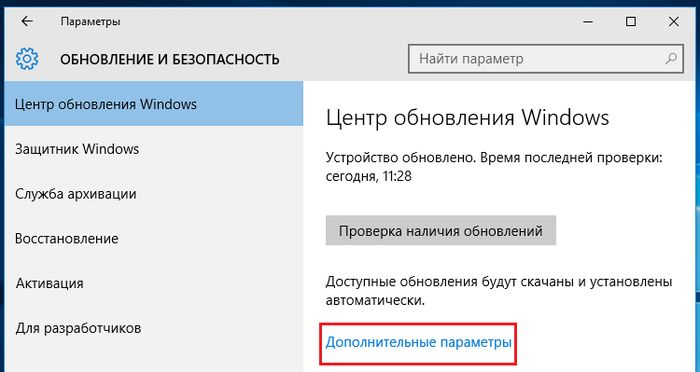 Параметры

ОБНОВЛЕНИЕ И БЕЗОПАСНОСТЬ

Найти параметр

Центр обновления Windows

Защитник Windows

Служба архивации

Восстановление

Активация

Для разработчиков

Центр обновления Windows

Устройство обновлено. Время последней проверки: сегодня, 11:28

Проверка наличия обновлений

Доступные обновления будут скачаны и установлены автоматически.

Дополнительные параметры